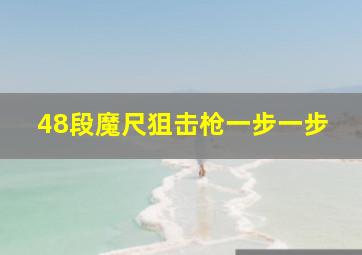 48段魔尺狙击枪一步一步